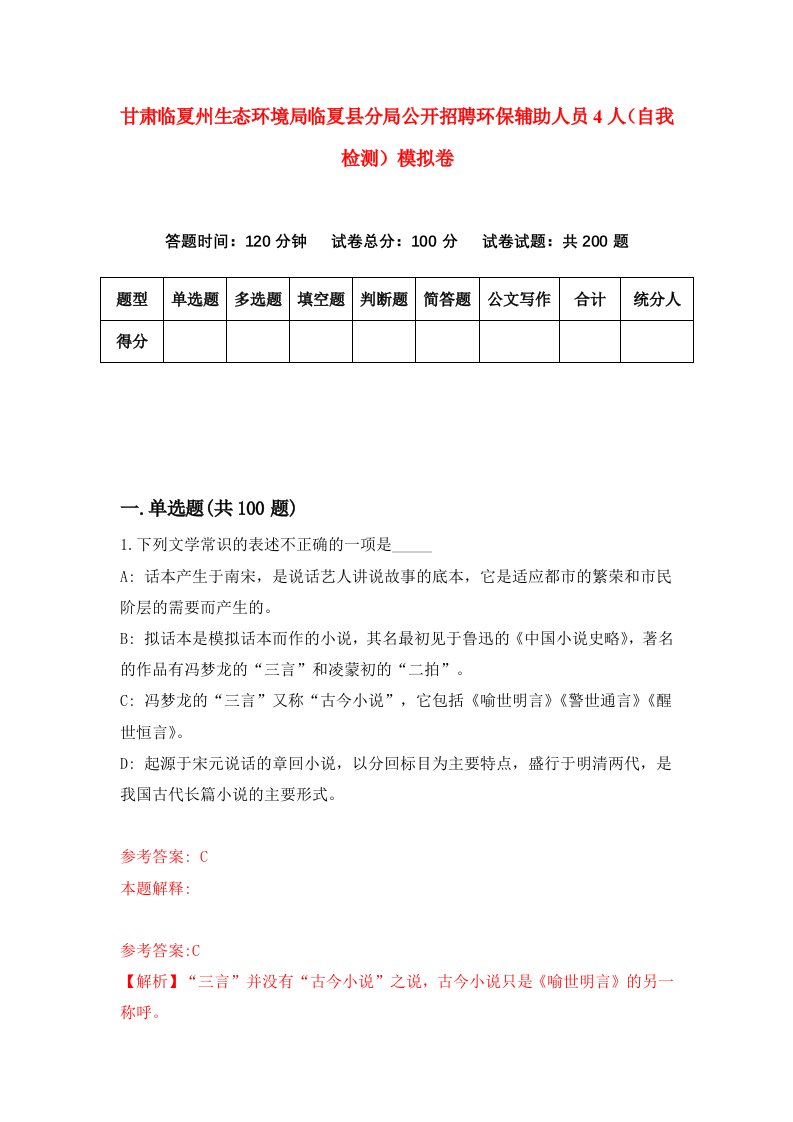 甘肃临夏州生态环境局临夏县分局公开招聘环保辅助人员4人（自我检测）模拟卷

答题时间：120分钟　试卷总分：100分　试卷试题：共200题

| 题型 | 单选题 | 多选题 | 填空题 | 判断题 | 简答题 | 公文写作 | 合计 | 统分人 |
|---|---|---|---|---|---|---|---|---|
| 得分 | | | | | | | | |

一.单选题(共100题)

1.下列文学常识的表述不正确的一项是_____

A: 话本产生于南宋，是说话艺人讲说故事的底本，它是适应都市的繁荣和市民阶层的需要而产生的。

B: 拟话本是模拟话本而作的小说，其名最初见于鲁迅的《中国小说史略》，著名的作品有冯梦龙的“三言”和凌蒙初的“二拍”。

C: 冯梦龙的“三言”又称“古今小说”，它包括《喻世明言》《警世通言》《醒世恒言》。

D: 起源于宋元说话的章回小说，以分回标目为主要特点，盛行于明清两代，是我国古代长篇小说的主要形式。

参考答案: C
本题解释:

参考答案:C
【解析】“三言”并没有“古今小说”之说，古今小说只是《喻世明言》的另一称呼。